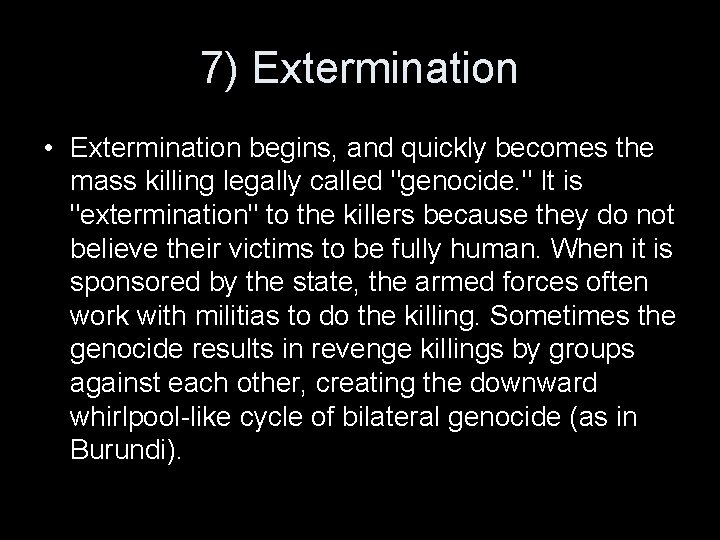 7) Extermination

• Extermination begins, and quickly becomes the mass killing legally called "genocide." It is "extermination" to the killers because they do not believe their victims to be fully human. When it is sponsored by the state, the armed forces often work with militias to do the killing. Sometimes the genocide results in revenge killings by groups against each other, creating the downward whirlpool-like cycle of bilateral genocide (as in Burundi).